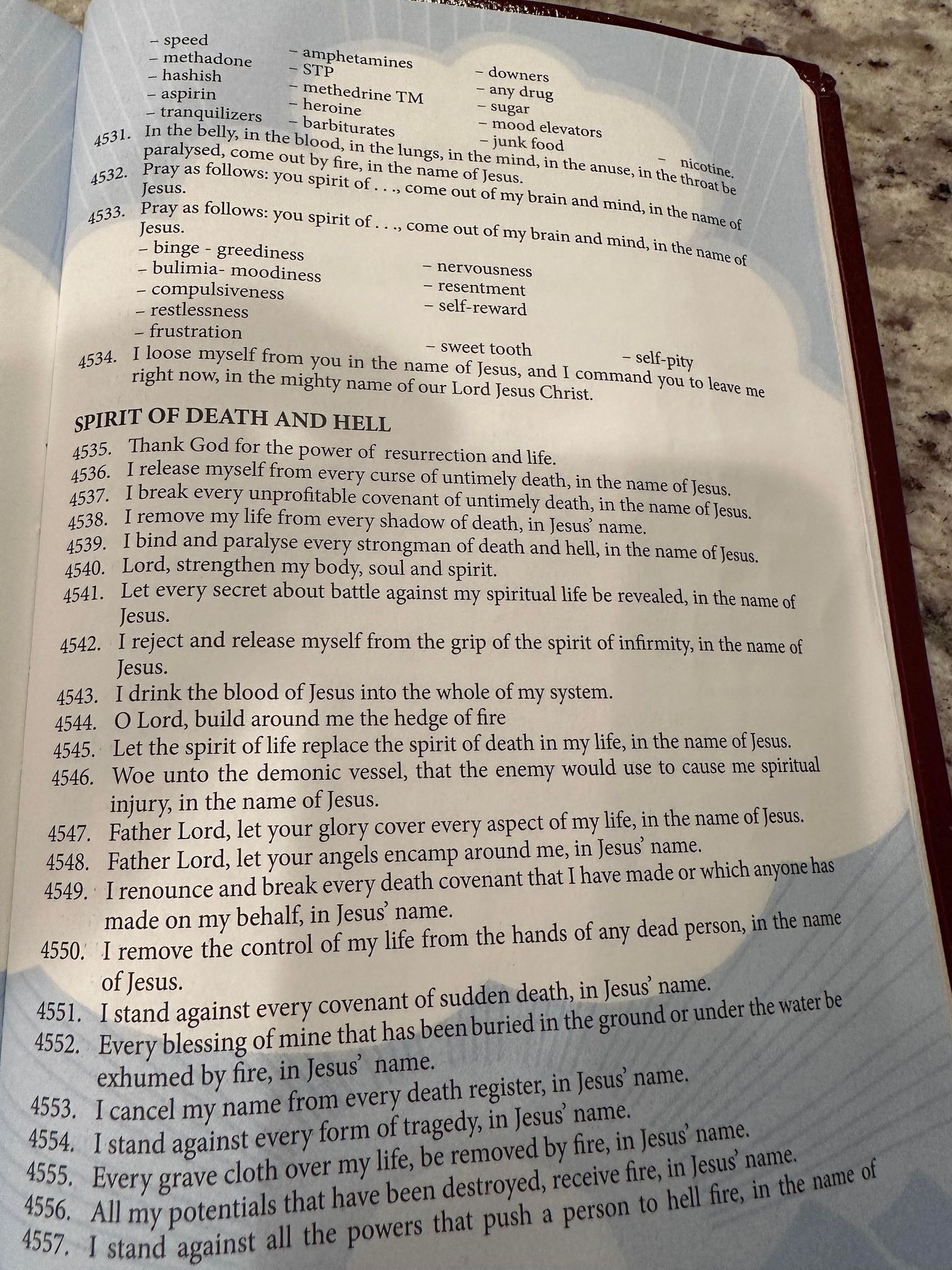 – speed
– methadone
– hashish
– aspirin
– tranquilizers

– amphetamines
– STP
– methedrine TM
– heroine
– barbiturates

– downers
– any drug
– sugar
– mood elevators
– junk food
– nicotine.

4531. In the belly, in the blood, in the lungs, in the mind, in the anuse, in the throat be paralysed, come out by fire, in the name of Jesus.
4532. Pray as follows: you spirit of . . ., come out of my brain and mind, in the name of Jesus.
4533. Pray as follows: you spirit of . . ., come out of my brain and mind, in the name of Jesus.
– binge - greediness
– bulimia- moodiness
– compulsiveness
– restlessness
– frustration
– nervousness
– resentment
– self-reward
– sweet tooth
– self-pity
4534. I loose myself from you in the name of Jesus, and I command you to leave me right now, in the mighty name of our Lord Jesus Christ.

SPIRIT OF DEATH AND HELL
4535. Thank God for the power of resurrection and life.
4536. I release myself from every curse of untimely death, in the name of Jesus.
4537. I break every unprofitable covenant of untimely death, in the name of Jesus.
4538. I remove my life from every shadow of death, in Jesus' name.
4539. I bind and paralyse every strongman of death and hell, in the name of Jesus.
4540. Lord, strengthen my body, soul and spirit.
4541. Let every secret about battle against my spiritual life be revealed, in the name of Jesus.
4542. I reject and release myself from the grip of the spirit of infirmity, in the name of Jesus.
4543. I drink the blood of Jesus into the whole of my system.
4544. O Lord, build around me the hedge of fire
4545. Let the spirit of life replace the spirit of death in my life, in the name of Jesus.
4546. Woe unto the demonic vessel, that the enemy would use to cause me spiritual injury, in the name of Jesus.
4547. Father Lord, let your glory cover every aspect of my life, in the name of Jesus.
4548. Father Lord, let your angels encamp around me, in Jesus' name.
4549. I renounce and break every death covenant that I have made or which anyone has made on my behalf, in Jesus' name.
4550. I remove the control of my life from the hands of any dead person, in the name of Jesus.
4551. I stand against every covenant of sudden death, in Jesus' name.
4552. Every blessing of mine that has been buried in the ground or under the water be exhumed by fire, in Jesus' name.
4553. I cancel my name from every death register, in Jesus' name.
4554. I stand against every form of tragedy, in Jesus' name.
4555. Every grave cloth over my life, be removed by fire, in Jesus' name.
4556. All my potentials that have been destroyed, receive fire, in Jesus' name.
4557. I stand against all the powers that push a person to hell fire, in the name of